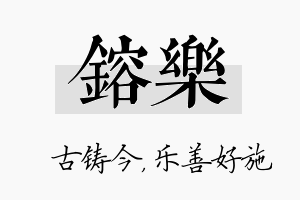 鎔樂

古铸今，乐善好施